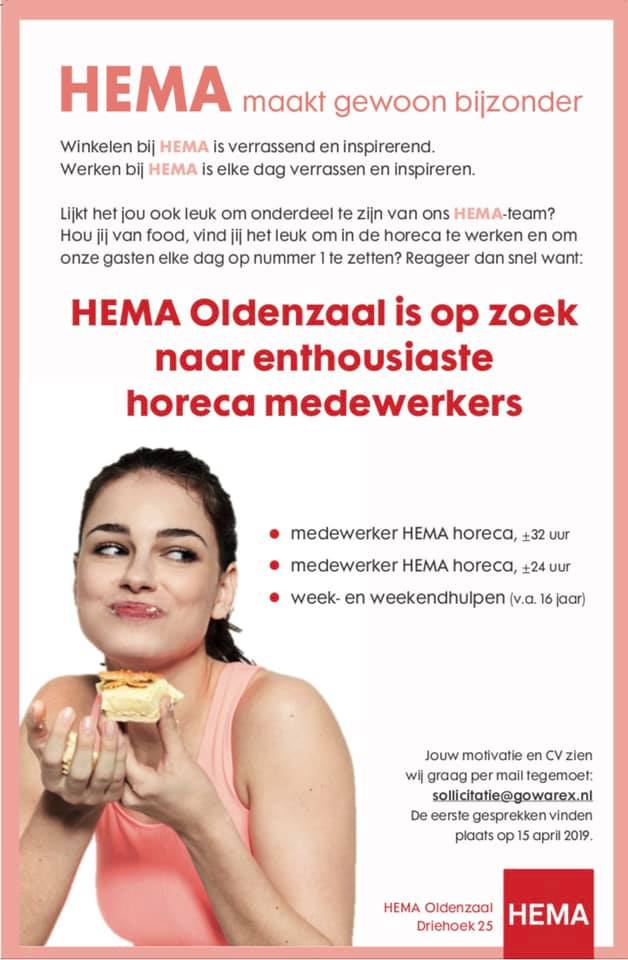 HEMA maakt gewoon bijzonder

Winkelen bij HEMA is verrassend en inspirerend.
Werken bij HEMA is elke dag verrassen en inspireren.

Lijkt het jou ook leuk om onderdeel te zijn van ons HEMA-team? Hou jij van food, vind jij het leuk om in de horeca te werken en om onze gasten elke dag op nummer 1 te zetten? Reageer dan snel want:

HEMA Oldenzaal is op zoek naar enthousiaste horeca medewerkers

• medewerker HEMA horeca, ±32 uur
• medewerker HEMA horeca, ±24 uur
• week- en weekendhulpen (v.a. 16 jaar)

Jouw motivatie en CV zien wij graag per mail tegemoet: sollicitatie@gowarex.nl
De eerste gesprekken vinden plaats op 15 april 2019.

HEMA Oldenzaal
Driehoek 25

HEMA